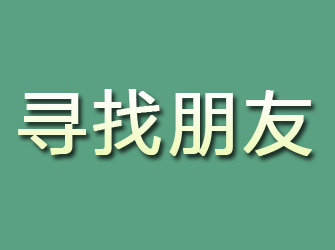 寻找朋友